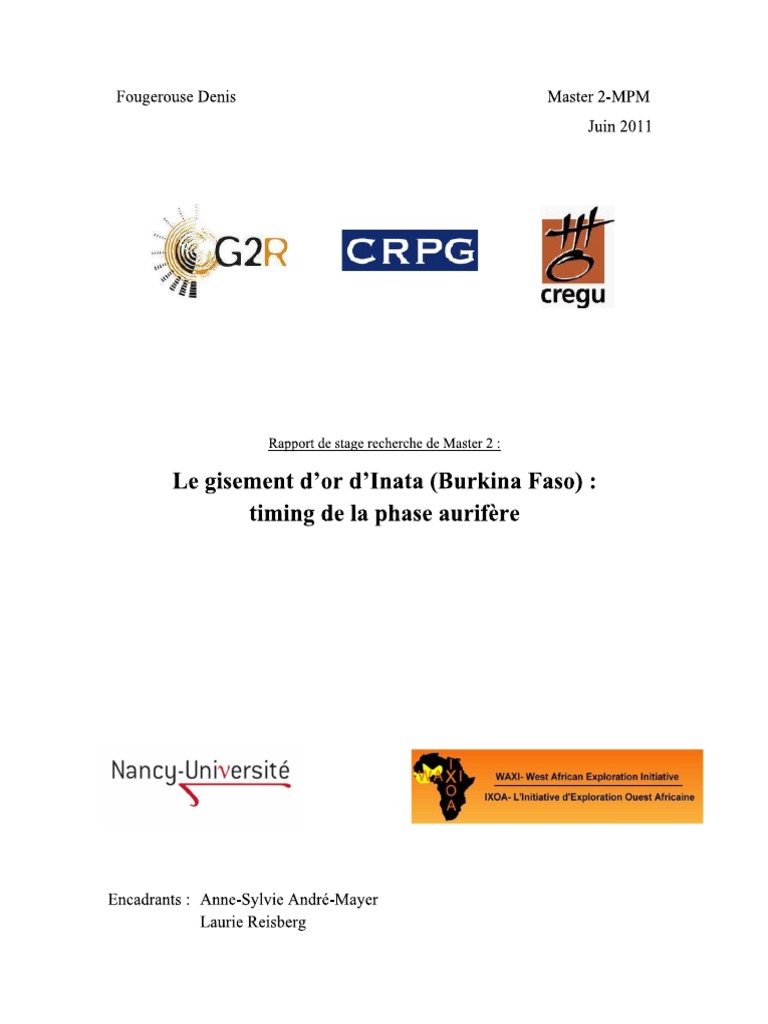 Fougerouse Denis

Master 2-MPM
Juin 2011

G2R

CRPG

cregu

Rapport de stage recherche de Master 2 :

Le gisement d'or d'Inata (Burkina Faso) :
timing de la phase aurifère

Nancy-Université

WAXI IXOA
WAXI- West African Exploration Initiative
IXOA- L'Initiative d'Exploration Ouest Africaine

Encadrants : Anne-Sylvie André-Mayer
Laurie Reisberg